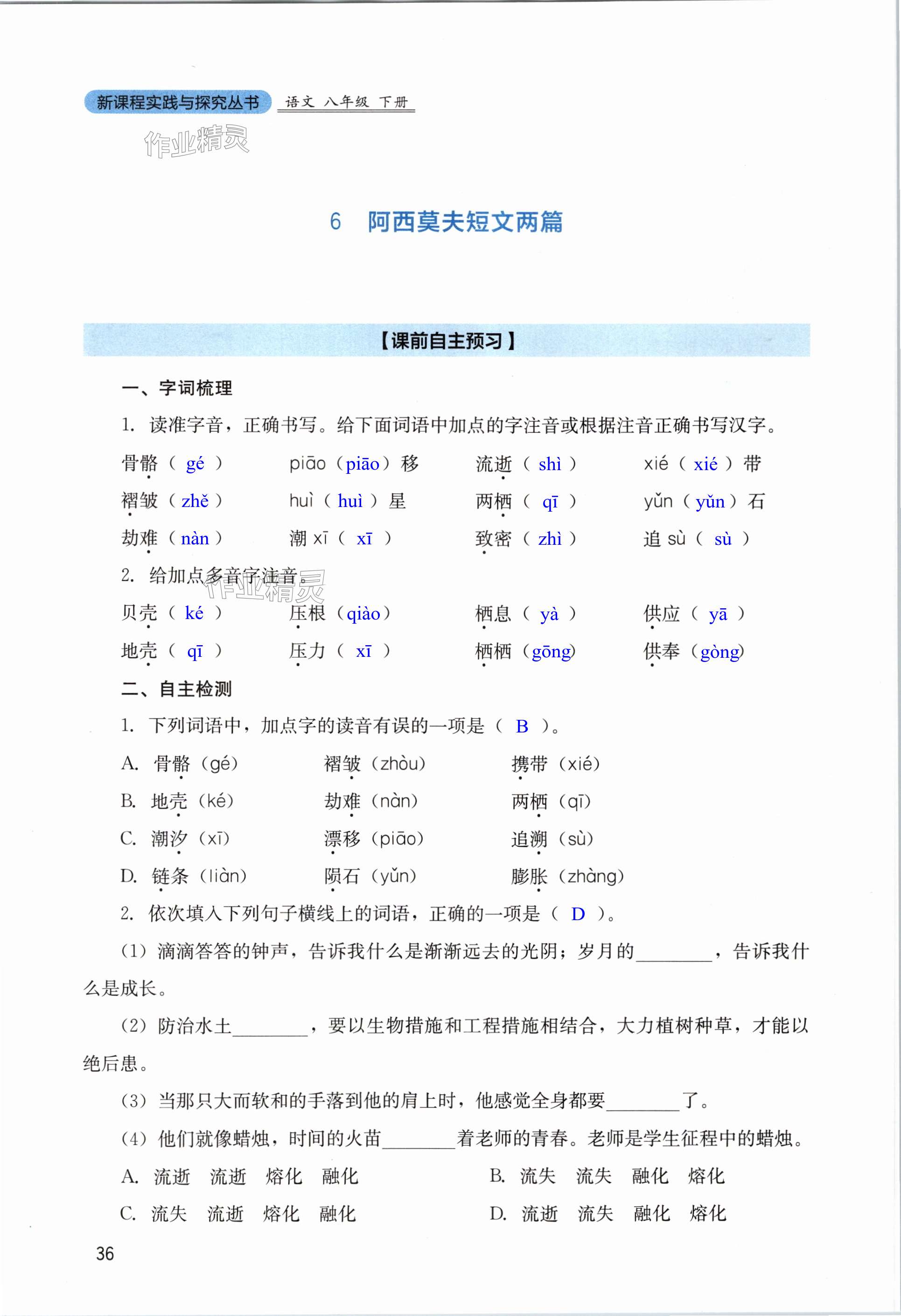 新课程实践与探究丛书 语文 八年级 下册

作业精灵

6 阿西莫夫短文两篇

【课前自主预习】

一、字词梳理

1. 读准字音，正确书写。给下面词语中加点的字注音或根据注音正确书写汉字。

骨骼（ gé ） piāo（piāo）移 流逝（ shì ） xié（ xié ）带

褶皱（ zhě ） huì（ huì ）星 两栖（ qī ） yǔn（ yǔn ）石

劫难（ nàn ） 潮 xī（ xī ） 致密（ zhì ） 追 sù（ sù ）

2. 给加点多音字注音。

作业精灵

贝壳（ ké ） 压根（qiào） 栖息（ yà ） 供应（ yā ）

地壳（ qī ） 压力（ xī ） 栖栖（gōng） 供奉（gòng）

二、自主检测

1. 下列词语中，加点字的读音有误的一项是（ B ）。

A. 骨骼（gé） 褶皱（zhòu） 携带（xié）

B. 地壳（ké） 劫难（nàn） 两栖（qī）

C. 潮汐（xī） 漂移（piāo） 追溯（sù）

D. 链条（liàn） 陨石（yǔn） 膨胀（zhàng）

2. 依次填入下列句子横线上的词语，正确的一项是（ D ）。

（1）滴滴答答的钟声，告诉我什么是渐渐远去的光阴；岁月的________，告诉我什么是成长。

（2）防治水土________，要以生物措施和工程措施相结合，大力植树种草，才能以绝后患。

（3）当那只大而软和的手落到他的肩上时，他感觉全身都要________了。

（4）他们就像蜡烛，时间的火苗________着老师的青春。老师是学生征程中的蜡烛。

A. 流逝 流逝 熔化 融化 B. 流失 流失 融化 熔化

C. 流失 流逝 熔化 融化 D. 流逝 流失 融化 熔化

36